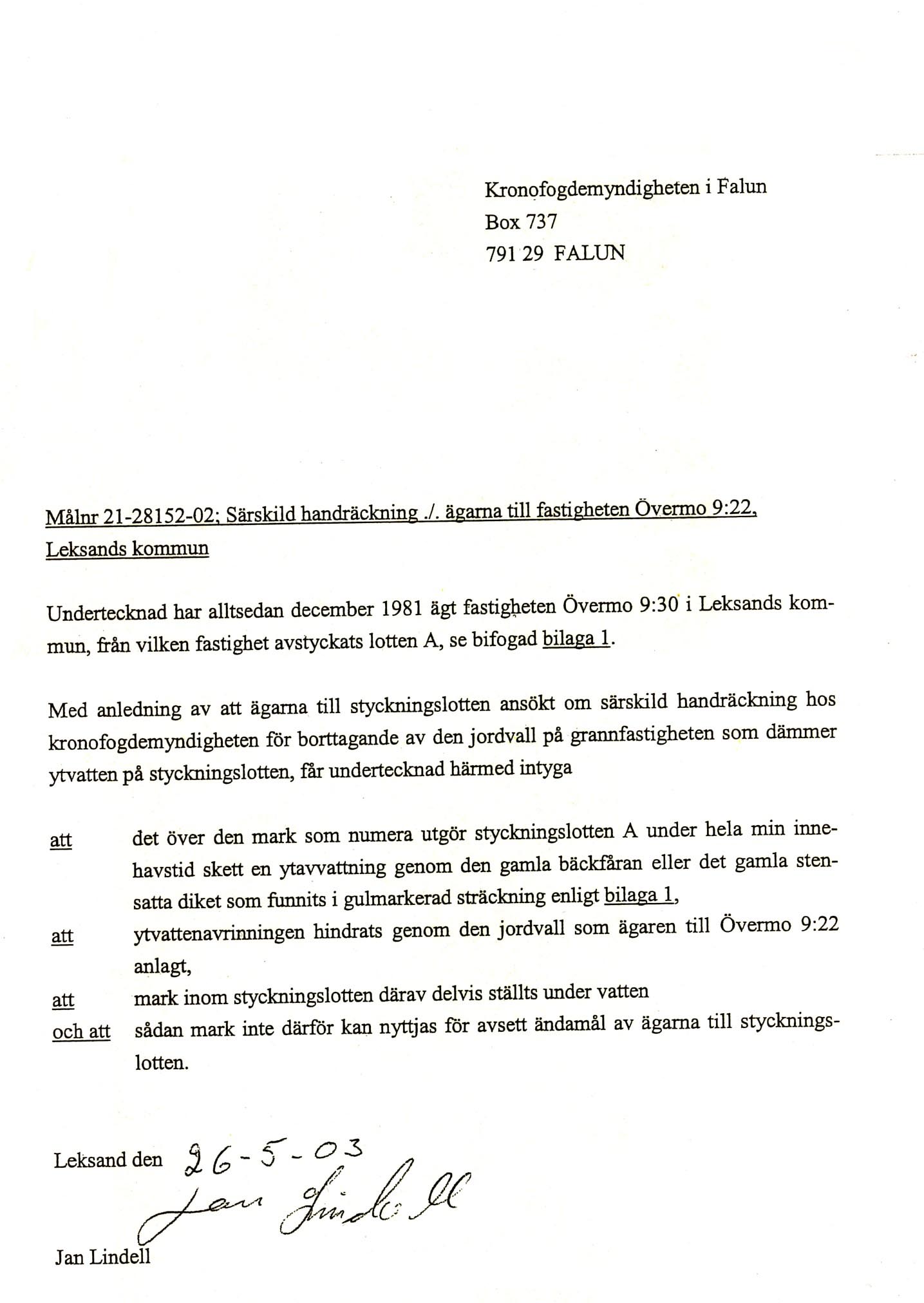 Kronofogdemyndigheten i Falun
Box 737
791 29 FALUN

Målnr 21-28152-02; Särskild handräckning ./. ägarna till fastigheten Övermo 9:22, Leksands kommun

Undertecknad har alltsedan december 1981 ägt fastigheten Övermo 9:30 i Leksands kommun, från vilken fastighet avstyckats lotten A, se bifogad bilaga 1.

Med anledning av att ägarna till styckningslotten ansökt om särskild handräckning hos kronofogdemyndigheten för borttagande av den jordvall på grannfastigheten som dämmer ytvatten på styckningslotten, får undertecknad härmed intyga

att det över den mark som numera utgör styckningslotten A under hela min innehavstid skett en ytavvattning genom den gamla bäckfåran eller det gamla stensatta diket som funnits i gulmarkerad sträckning enligt bilaga 1,

att ytvattenavrinningen hindrats genom den jordvall som ägaren till Övermo 9:22 anlagt,

att mark inom styckningslotten därav delvis ställts under vatten

och att sådan mark inte därför kan nyttjas för avsett ändamål av ägarna till styckningslotten.

Leksand den 26-5-03

Jan Lindell

Jan Lindell